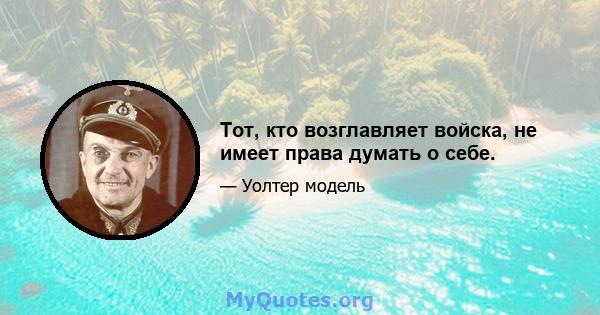 Тот, кто возглавляет войска, не имеет права думать о себе.

— Уолтер модель

MyQuotes.org